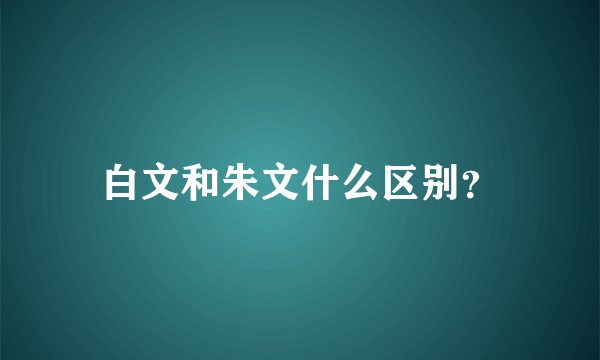 白文和朱文什么区别?